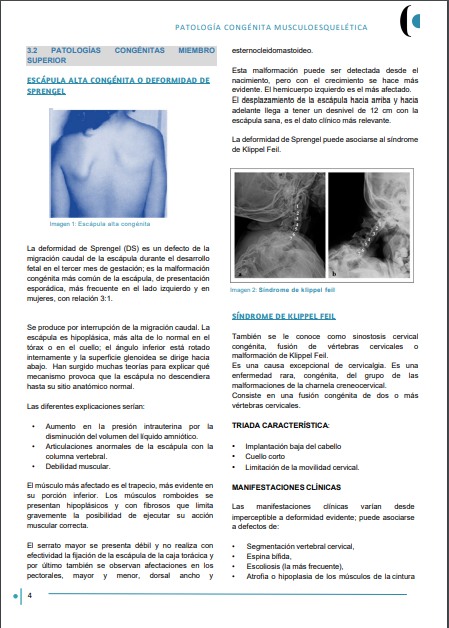 PATOLOGÍA CONGÉNITA MUSCULOESQUELÉTICA

3.2 PATOLOGÍAS CONGÉNITAS MIEMBRO SUPERIOR

ESCÁPULA ALTA CONGÉNITA O DEFORMIDAD DE SPRENGEL

Imagen 1: Escápula alta congénita

La deformidad de Sprengel (DS) es un defecto de la migración caudal de la escápula durante el desarrollo fetal en el tercer mes de gestación; es la malformación congénita más común de la escápula, de presentación esporádica, más frecuente en el lado izquierdo y en mujeres, con relación 3:1.

Se produce por interrupción de la migración caudal. La escápula es hipoplásica, más alta de lo normal en el tórax o en el cuello; el ángulo inferior está rotado internamente y la superficie glenoidea se dirige hacia abajo. Han surgido muchas teorías para explicar qué mecanismo provoca que la escápula no descendiera hasta su sitio anatómico normal.

Las diferentes explicaciones serían:

• Aumento en la presión intrauterina por la disminución del volumen del líquido amniótico.
• Articulaciones anormales de la escápula con la columna vertebral.
• Debilidad muscular.

El músculo más afectado es el trapecio, más evidente en su porción inferior. Los músculos romboides se presentan hipoplásicos y con fibrosos que limita gravemente la posibilidad de ejecutar su acción muscular correcta.

El serrato mayor se presenta débil y no realiza con efectividad la fijación de la escápula de la caja torácica y por último también se observan afectaciones en los pectorales, mayor y menor, dorsal ancho y esternocleidomastoideo.

Esta malformación puede ser detectada desde el nacimiento, pero con el crecimiento se hace más evidente. El hemicuerpo izquierdo es el más afectado.
El desplazamiento de la escápula hacia arriba y hacia adelante llega a tener un desnivel de 12 cm con la escápula sana, es el dato clínico más relevante.

La deformidad de Sprengel puede asociarse al síndrome de Klippel Feil.

a b

Imagen 2: Síndrome de klippel feil

SÍNDROME DE KLIPPEL FEIL

También se le conoce como sinostosis cervical congénita, fusión de vértebras cervicales o malformación de Klippel Feil.
Es una causa excepcional de cervicalgia. Es una enfermedad rara, congénita, del grupo de las malformaciones de la charnela creneocervical.
Consiste en una fusión congénita de dos o más vértebras cervicales.

TRIADA CARACTERÍSTICA:

• Implantación baja del cabello
• Cuello corto
• Limitación de la movilidad cervical.

MANIFESTACIONES CLÍNICAS

Las manifestaciones clínicas varían desde imperceptible a deformidad evidente; puede asociarse a defectos de:

• Segmentación vertebral cervical,
• Espina bífida,
• Escoliosis (la más frecuente),
• Atrofia o hipoplasia de los músculos de la cintura

4